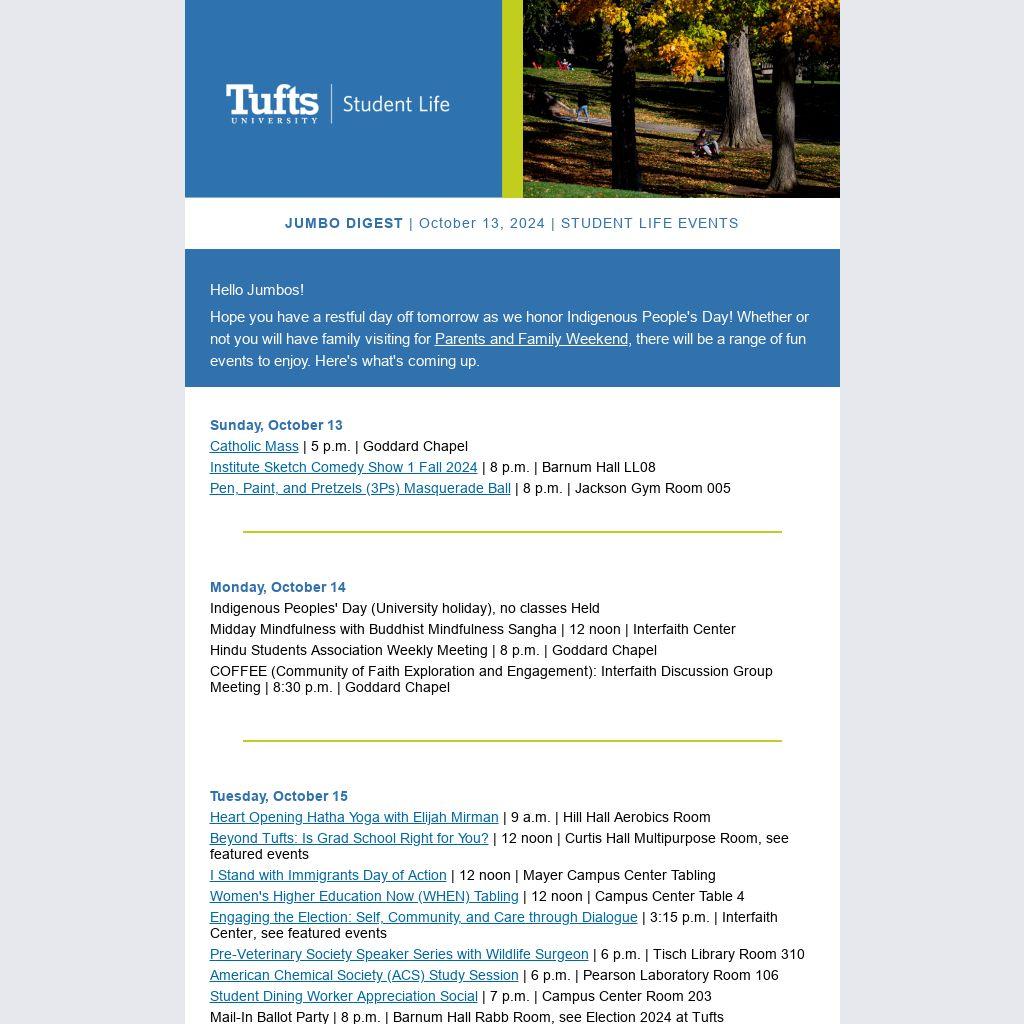 Tufts UNIVERSITY | Student Life

JUMBO DIGEST | October 13, 2024 | STUDENT LIFE EVENTS

Hello Jumbos!

Hope you have a restful day off tomorrow as we honor Indigenous People's Day! Whether or not you will have family visiting for Parents and Family Weekend, there will be a range of fun events to enjoy. Here's what's coming up.

Sunday, October 13
Catholic Mass | 5 p.m. | Goddard Chapel
Institute Sketch Comedy Show 1 Fall 2024 | 8 p.m. | Barnum Hall LL08
Pen, Paint, and Pretzels (3Ps) Masquerade Ball | 8 p.m. | Jackson Gym Room 005

Monday, October 14
Indigenous Peoples' Day (University holiday), no classes Held
Midday Mindfulness with Buddhist Mindfulness Sangha | 12 noon | Interfaith Center
Hindu Students Association Weekly Meeting | 8 p.m. | Goddard Chapel
COFFEE (Community of Faith Exploration and Engagement): Interfaith Discussion Group Meeting | 8:30 p.m. | Goddard Chapel

Tuesday, October 15
Heart Opening Hatha Yoga with Elijah Mirman | 9 a.m. | Hill Hall Aerobics Room
Beyond Tufts: Is Grad School Right for You? | 12 noon | Curtis Hall Multipurpose Room, see featured events
I Stand with Immigrants Day of Action | 12 noon | Mayer Campus Center Tabling
Women's Higher Education Now (WHEN) Tabling | 12 noon | Campus Center Table 4
Engaging the Election: Self, Community, and Care through Dialogue | 3:15 p.m. | Interfaith Center, see featured events
Pre-Veterinary Society Speaker Series with Wildlife Surgeon | 6 p.m. | Tisch Library Room 310
American Chemical Society (ACS) Study Session | 6 p.m. | Pearson Laboratory Room 106
Student Dining Worker Appreciation Social | 7 p.m. | Campus Center Room 203
Mail-In Ballot Party | 8 p.m. | Barnum Hall Rabb Room, see Election 2024 at Tufts